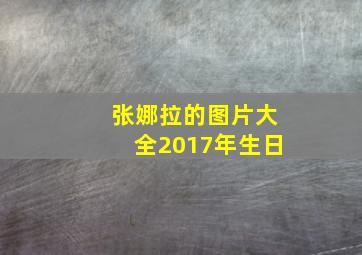 张娜拉的图片大全2017年生日